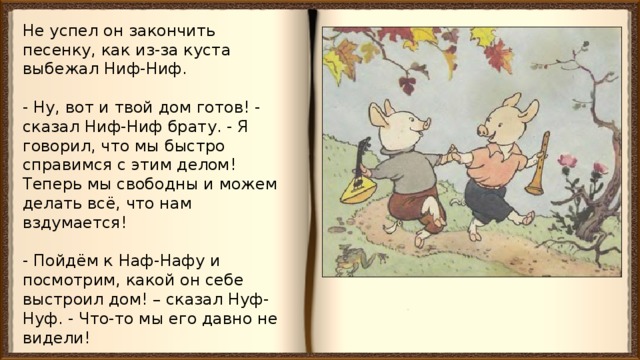 Не успел он закончить песенку, как из-за куста выбежал Ниф-Ниф.

- Ну, вот и твой дом готов! - сказал Ниф-Ниф брату. - Я говорил, что мы быстро справимся с этим делом! Теперь мы свободны и можем делать всё, что нам вздумается!

- Пойдём к Наф-Нафу и посмотрим, какой он себе выстроил дом! – сказал Нуф-Нуф. - Что-то мы его давно не видели!